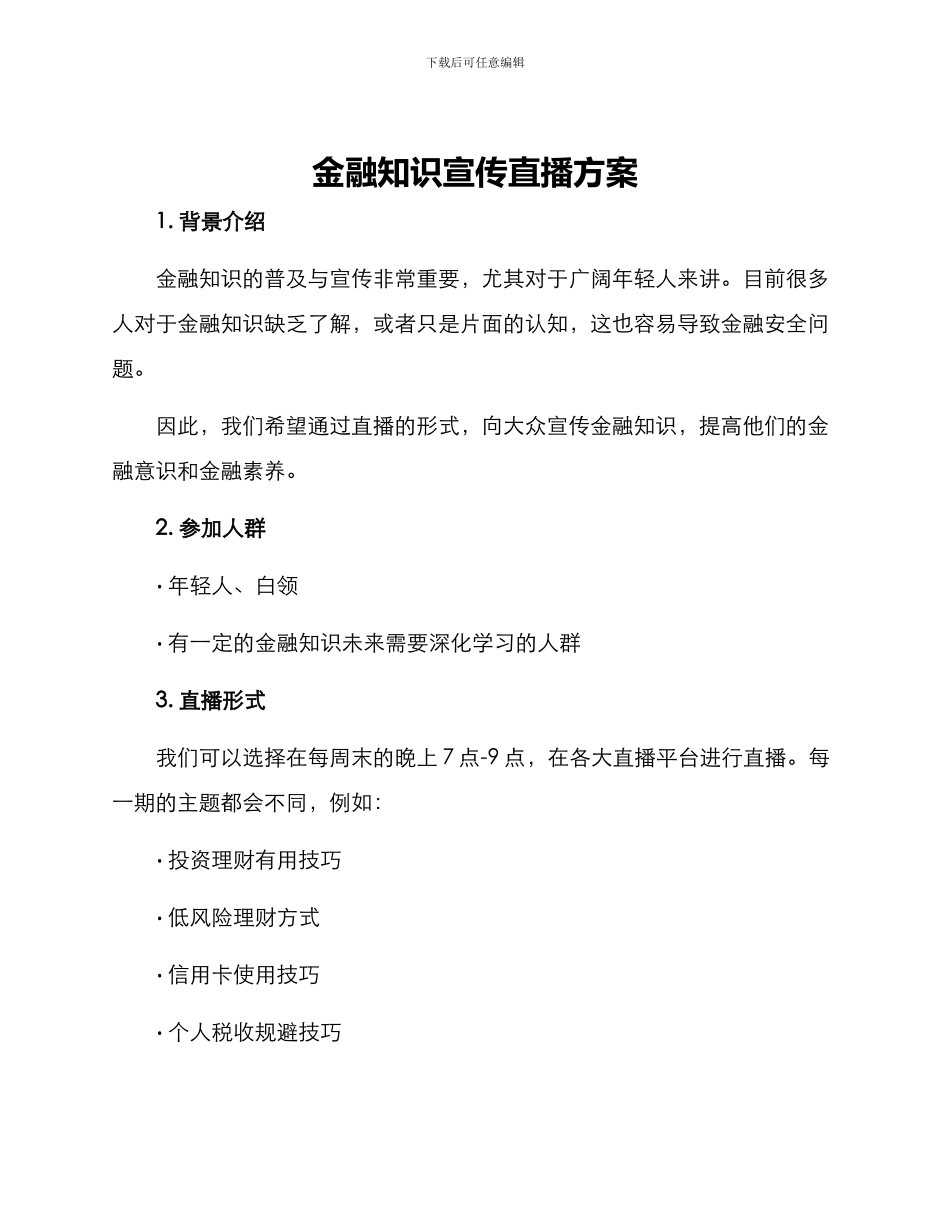 下载后可任意编辑

金融知识宣传直播方案

1. 背景介绍

金融知识的普及与宣传非常重要，尤其对于广阔年轻人来讲。目前很多人对于金融知识缺乏了解，或者只是片面的认知，这也容易导致金融安全问题。

因此，我们希望通过直播的形式，向大众宣传金融知识，提高他们的金融意识和金融素养。

2. 参加人群

· 年轻人、白领

· 有一定的金融知识未来需要深化学习的人群

3. 直播形式

我们可以选择在每周末的晚上 7 点-9 点，在各大直播平台进行直播。每一期的主题都会不同，例如：

· 投资理财有用技巧

· 低风险理财方式

· 信用卡使用技巧

· 个人税收规避技巧